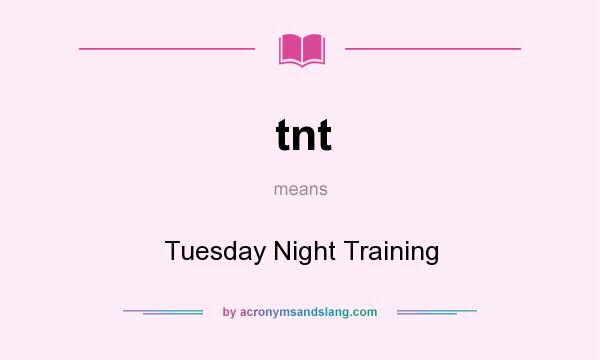 tnt

means

Tuesday Night Training

by acronymsandslang.com